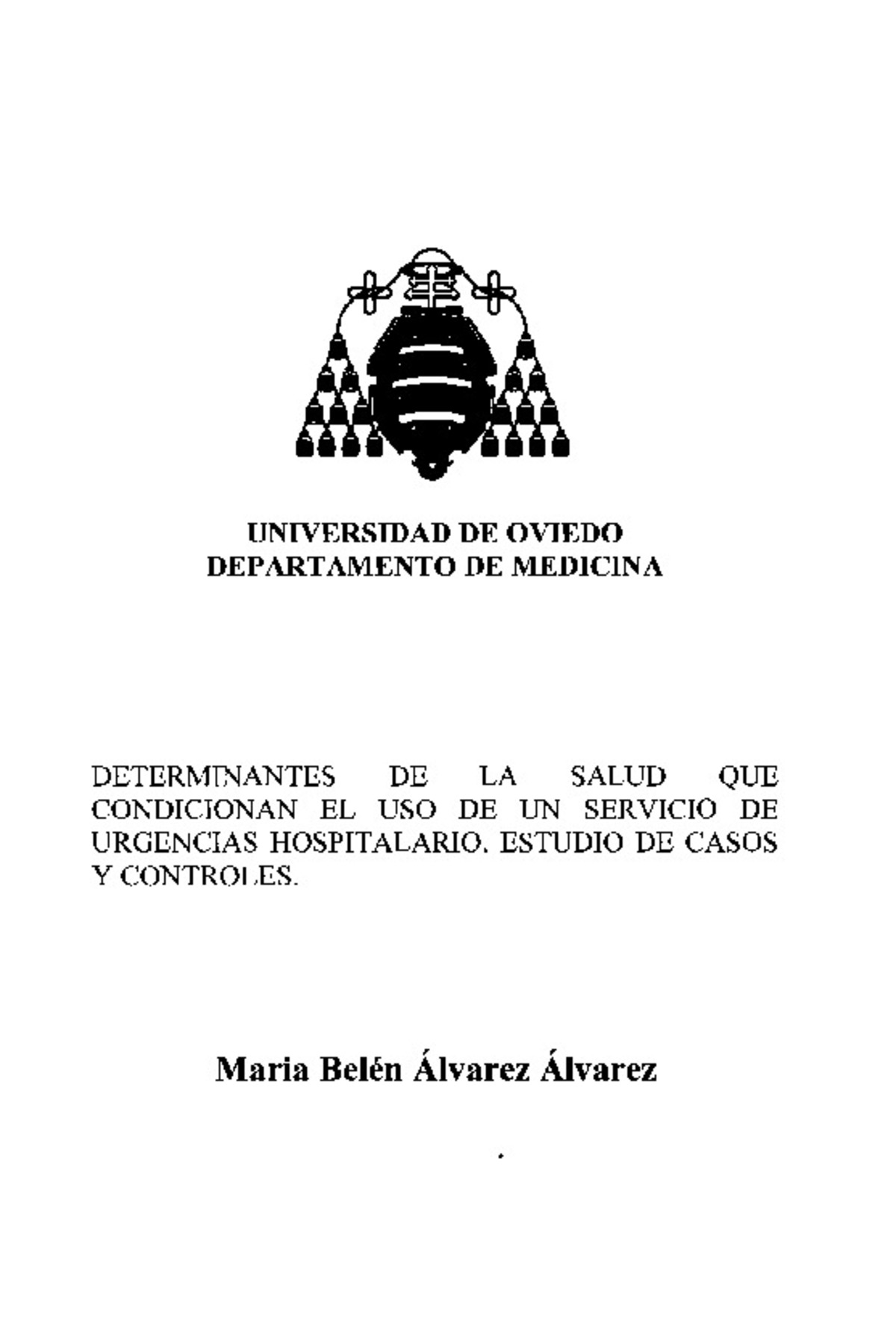 UNIVERSIDAD DE OVIEDO
DEPARTAMENTO DE MEDICINA

DETERMINANTES DE LA SALUD QUE CONDICIONAN EL USO DE UN SERVICIO DE URGENCIAS HOSPITALARIO. ESTUDIO DE CASOS Y CONTROLES.

Maria Belén Álvarez Álvarez